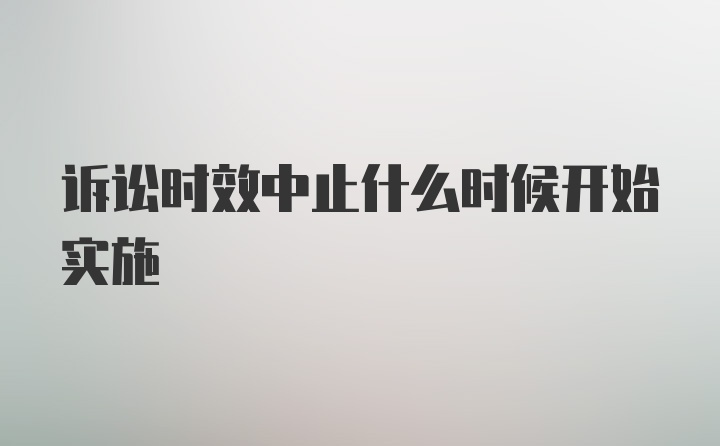 诉讼时效中止什么时候开始实施